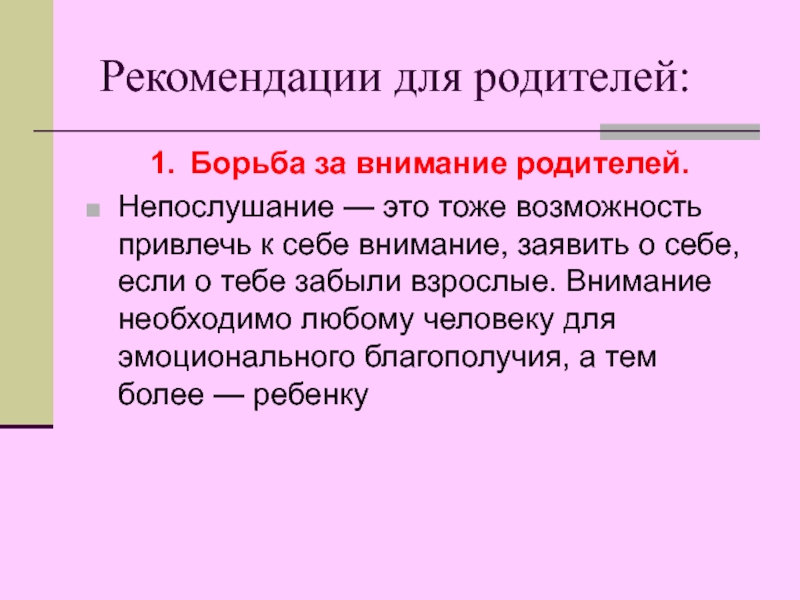 Рекомендации для родителей:

1. Борьба за внимание родителей.

• Непослушание — это тоже возможность привлечь к себе внимание, заявить о себе, если о тебе забыли взрослые. Внимание необходимо любому человеку для эмоционального благополучия, а тем более — ребенку